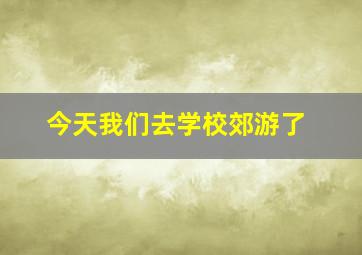 今天我们去学校郊游了